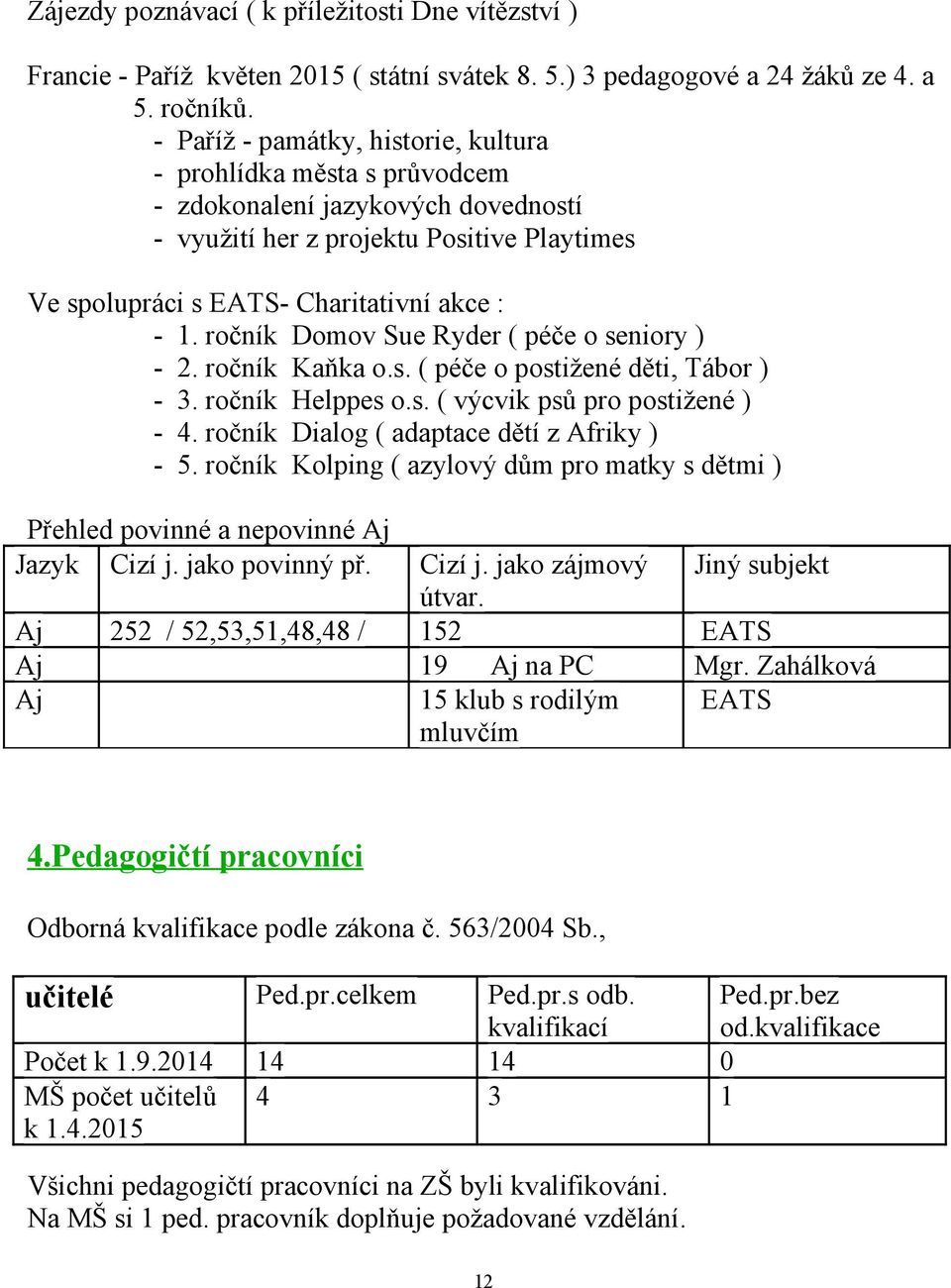 Zájezdy poznávací ( k příležitosti Dne vítězství )

Francie - Paříž květen 2015 ( státní svátek 8. 5.) 3 pedagogové a 24 žáků ze 4. a 5. ročníků.
- Paříž - památky, historie, kultura
- prohlídka města s průvodcem
- zdokonalení jazykových dovedností
- využití her z projektu Positive Playtimes

Ve spolupráci s EATS- Charitativní akce :
- 1. ročník Domov Sue Ryder ( péče o seniory )
- 2. ročník Kaňka o.s. ( péče o postižené děti, Tábor )
- 3. ročník Helppes o.s. ( výcvik psů pro postižené )
- 4. ročník Dialog ( adaptace dětí z Afriky )
- 5. ročník Kolping ( azylový dům pro matky s dětmi )

Přehled povinné a nepovinné Aj

| Jazyk | Cizí j. jako povinný př. | Cizí j. jako zájmový útvar. | Jiný subjekt |
|---|---|---|---|
| Aj | 252 / 52,53,51,48,48 / | 152 | EATS |
| Aj | | 19 Aj na PC | Mgr. Zahálková |
| Aj | | 15 klub s rodilým mluvčím | EATS |

4.Pedagogičtí pracovníci

Odborná kvalifikace podle zákona č. 563/2004 Sb.,

| učitelé | Ped.pr.celkem | Ped.pr.s odb. kvalifikací | Ped.pr.bez od.kvalifikace |
|---|---|---|---|
| Počet k 1.9.2014 | 14 | 14 | 0 |
| MŠ počet učitelů k 1.4.2015 | 4 | 3 | 1 |

Všichni pedagogičtí pracovníci na ZŠ byli kvalifikováni.
Na MŠ si 1 ped. pracovník doplňuje požadované vzdělání.

12